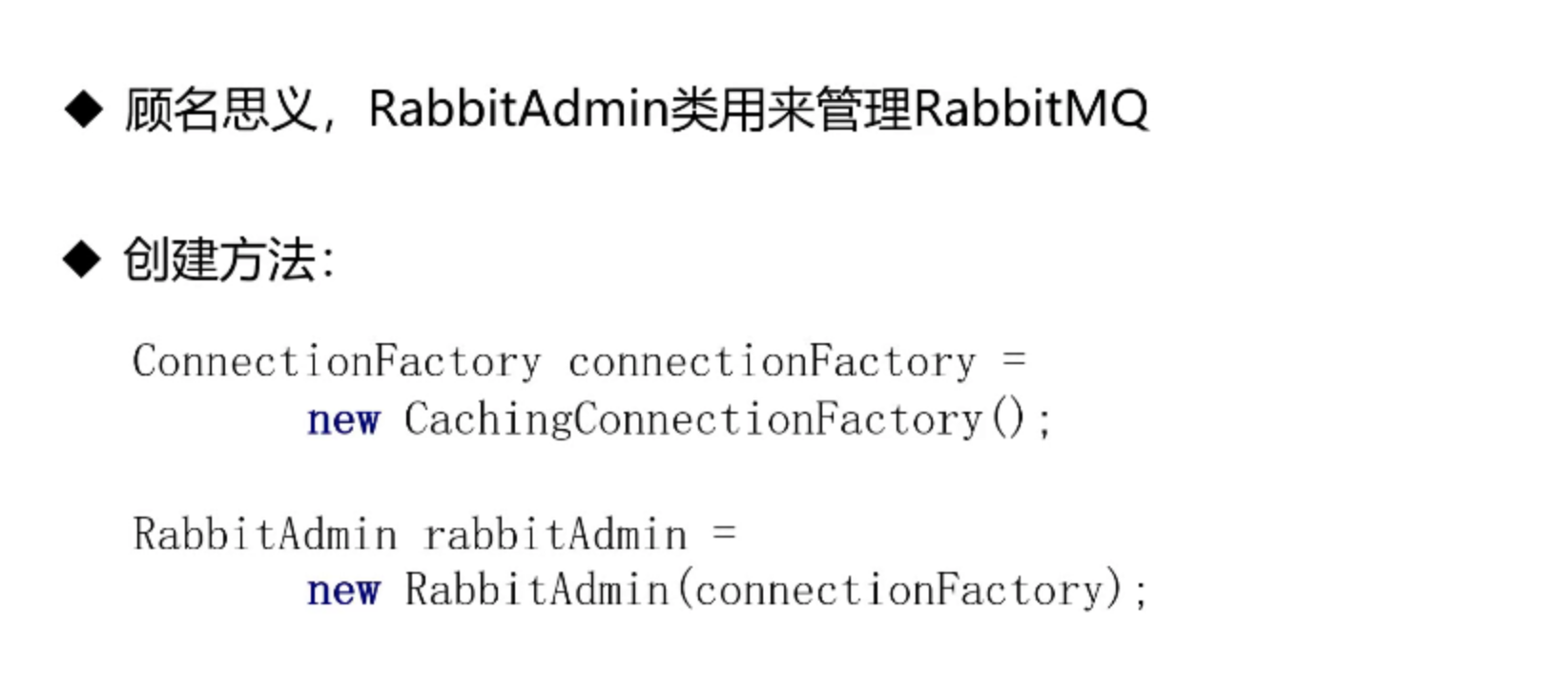 ◆ 顾名思义，RabbitAdmin类用来管理RabbitMQ

◆ 创建方法:

ConnectionFactory connectionFactory =
        new CachingConnectionFactory();

RabbitAdmin rabbitAdmin =
        new RabbitAdmin(connectionFactory);